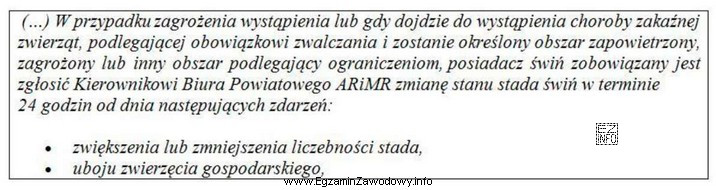 (...) W przypadku zagrożenia wystąpienia lub gdy dojdzie do wystąpienia choroby zakaźnej zwierząt, podlegającej obowiązkowi zwalczania i zostanie określony obszar zapowietrzony, zagrożony lub inny obszar podlegający ograniczeniom, posiadacz świń zobowiązany jest zgłosić Kierownikowi Biura Powiatowego ARiMR zmianę stanu stada świń w terminie 24 godzin od dnia następujących zdarzeń:

EZ INFO

• zwiększenia lub zmniejszenia liczebności stada,
• uboju zwierzęcia gospodarskiego,

www.EgzaminZawodowy.info